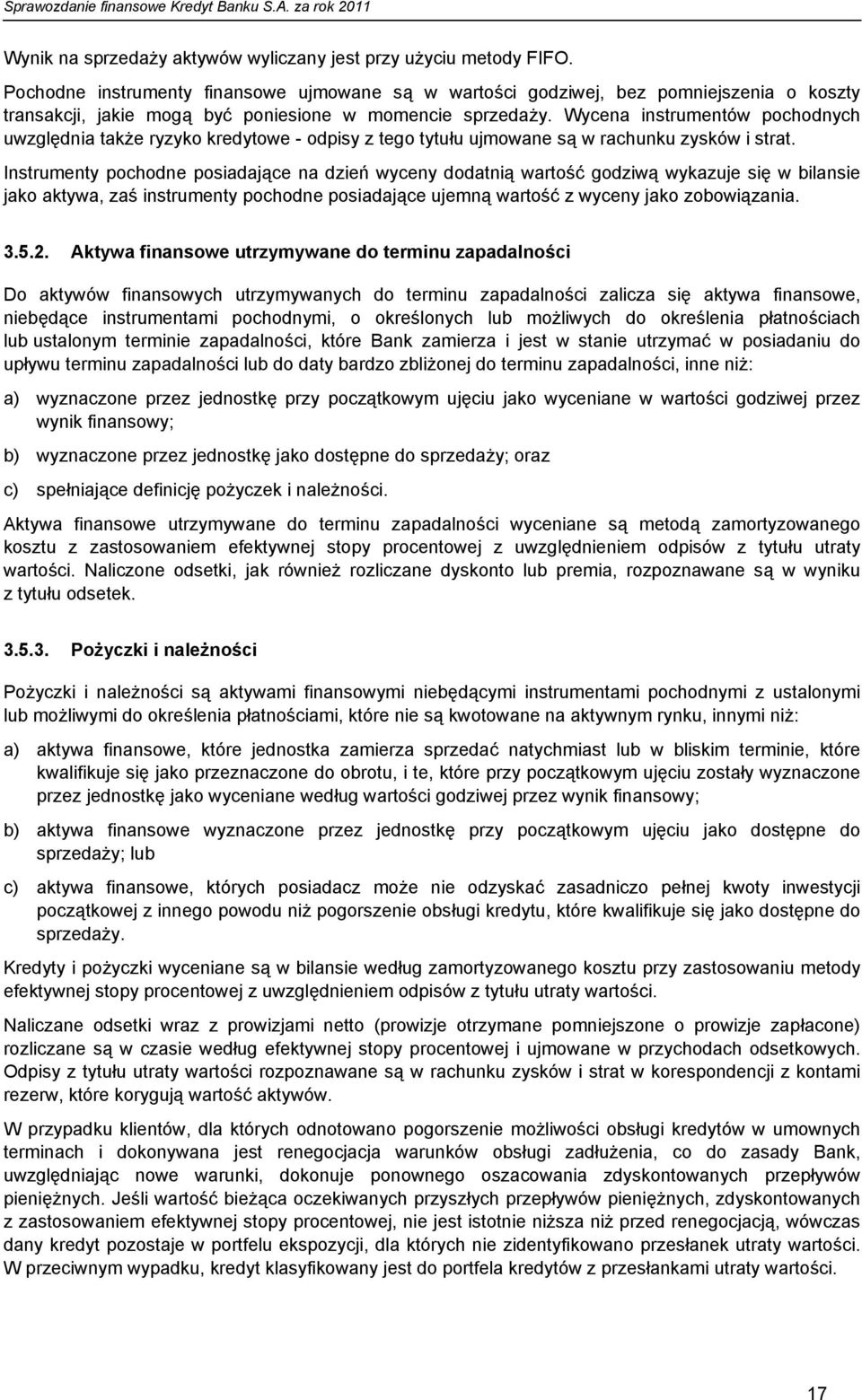 Sprawozdanie finansowe Kredyt Banku S.A. za rok 2011

Wynik na sprzedaży aktywów wyliczany jest przy użyciu metody FIFO.

Pochodne instrumenty finansowe ujmowane są w wartości godziwej, bez pomniejszenia o koszty transakcji, jakie mogą być poniesione w momencie sprzedaży. Wycena instrumentów pochodnych uwzględnia także ryzyko kredytowe - odpisy z tego tytułu ujmowane są w rachunku zysków i strat.

Instrumenty pochodne posiadające na dzień wyceny dodatnią wartość godziwą wykazuje się w bilansie jako aktywa, zaś instrumenty pochodne posiadające ujemną wartość z wyceny jako zobowiązania.

3.5.2. Aktywa finansowe utrzymywane do terminu zapadalności

Do aktywów finansowych utrzymywanych do terminu zapadalności zalicza się aktywa finansowe, niebędące instrumentami pochodnymi, o określonych lub możliwych do określenia płatnościach lub ustalonym terminie zapadalności, które Bank zamierza i jest w stanie utrzymać w posiadaniu do upływu terminu zapadalności lub do daty bardzo zbliżonej do terminu zapadalności, inne niż:

a) wyznaczone przez jednostkę przy początkowym ujęciu jako wyceniane w wartości godziwej przez wynik finansowy;

b) wyznaczone przez jednostkę jako dostępne do sprzedaży; oraz

c) spełniające definicję pożyczek i należności.

Aktywa finansowe utrzymywane do terminu zapadalności wyceniane są metodą zamortyzowanego kosztu z zastosowaniem efektywnej stopy procentowej z uwzględnieniem odpisów z tytułu utraty wartości. Naliczone odsetki, jak również rozliczane dyskonto lub premia, rozpoznawane są w wyniku z tytułu odsetek.

3.5.3. Pożyczki i należności

Pożyczki i należności są aktywami finansowymi niebędącymi instrumentami pochodnymi z ustalonymi lub możliwymi do określenia płatnościami, które nie są kwotowane na aktywnym rynku, innymi niż:

a) aktywa finansowe, które jednostka zamierza sprzedać natychmiast lub w bliskim terminie, które kwalifikuje się jako przeznaczone do obrotu, i te, które przy początkowym ujęciu zostały wyznaczone przez jednostkę jako wyceniane według wartości godziwej przez wynik finansowy;

b) aktywa finansowe wyznaczone przez jednostkę przy początkowym ujęciu jako dostępne do sprzedaży; lub

c) aktywa finansowe, których posiadacz może nie odzyskać zasadniczo pełnej kwoty inwestycji początkowej z innego powodu niż pogorszenie obsługi kredytu, które kwalifikuje się jako dostępne do sprzedaży.

Kredyty i pożyczki wyceniane są w bilansie według zamortyzowanego kosztu przy zastosowaniu metody efektywnej stopy procentowej z uwzględnieniem odpisów z tytułu utraty wartości.

Naliczane odsetki wraz z prowizjami netto (prowizje otrzymane pomniejszone o prowizje zapłacone) rozliczane są w czasie według efektywnej stopy procentowej i ujmowane w przychodach odsetkowych. Odpisy z tytułu utraty wartości rozpoznawane są w rachunku zysków i strat w korespondencji z kontami rezerw, które korygują wartość aktywów.

W przypadku klientów, dla których odnotowano pogorszenie możliwości obsługi kredytów w umownych terminach i dokonywana jest renegocjacja warunków obsługi zadłużenia, co do zasady Bank, uwzględniając nowe warunki, dokonuje ponownego oszacowania zdyskontowanych przepływów pieniężnych. Jeśli wartość bieżąca oczekiwanych przyszłych przepływów pieniężnych, zdyskontowanych z zastosowaniem efektywnej stopy procentowej, nie jest istotnie niższa niż przed renegocjacją, wówczas dany kredyt pozostaje w portfelu ekspozycji, dla których nie zidentyfikowano przesłanek utraty wartości. W przeciwnym wypadku, kredyt klasyfikowany jest do portfela kredytów z przesłankami utraty wartości.

17